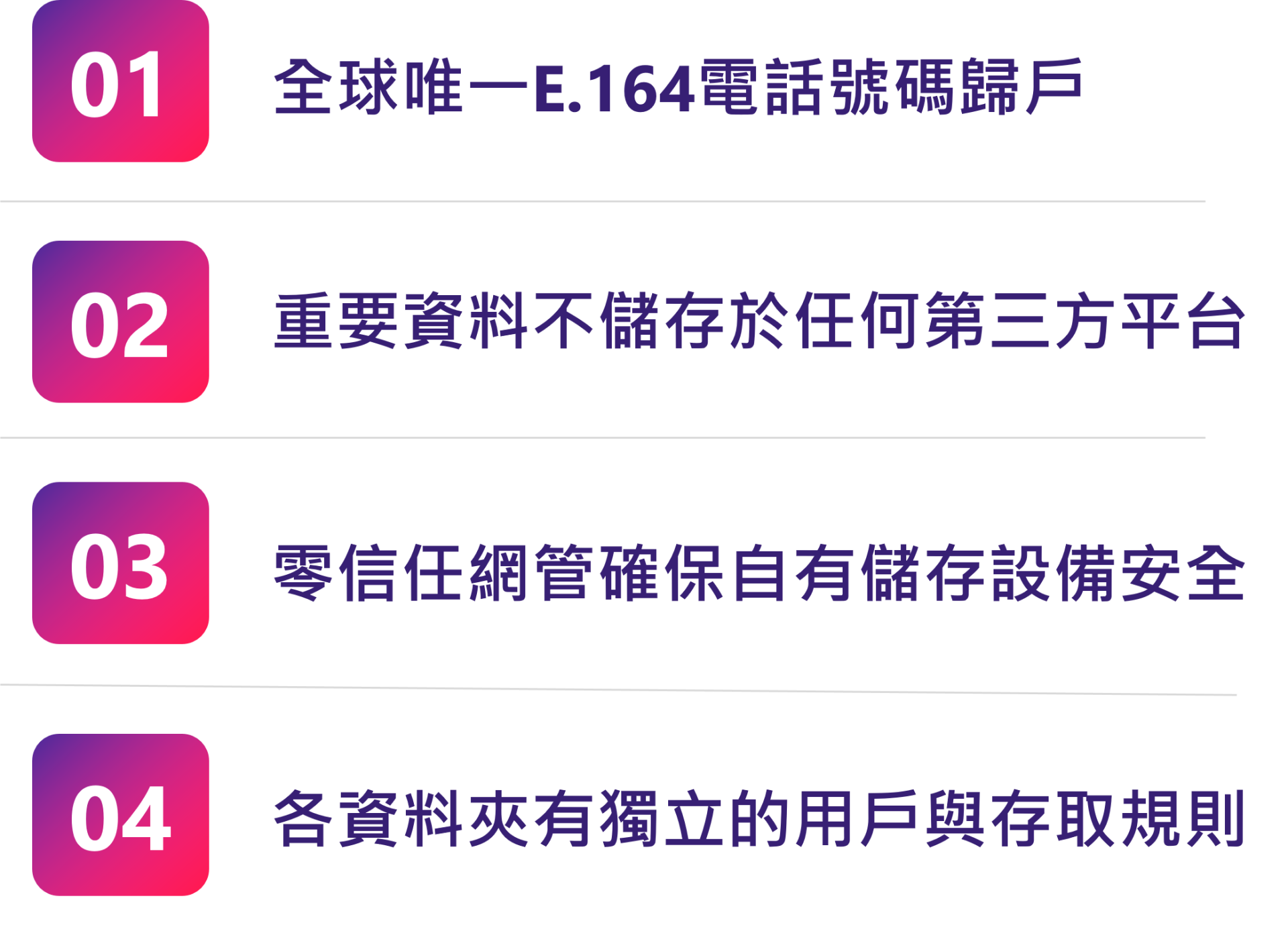 01

全球唯一E.164電話號碼歸戶

02

重要資料不儲存於任何第三方平台

03

零信任網管確保自有儲存設備安全

04

各資料夾有獨立的用戶與存取規則